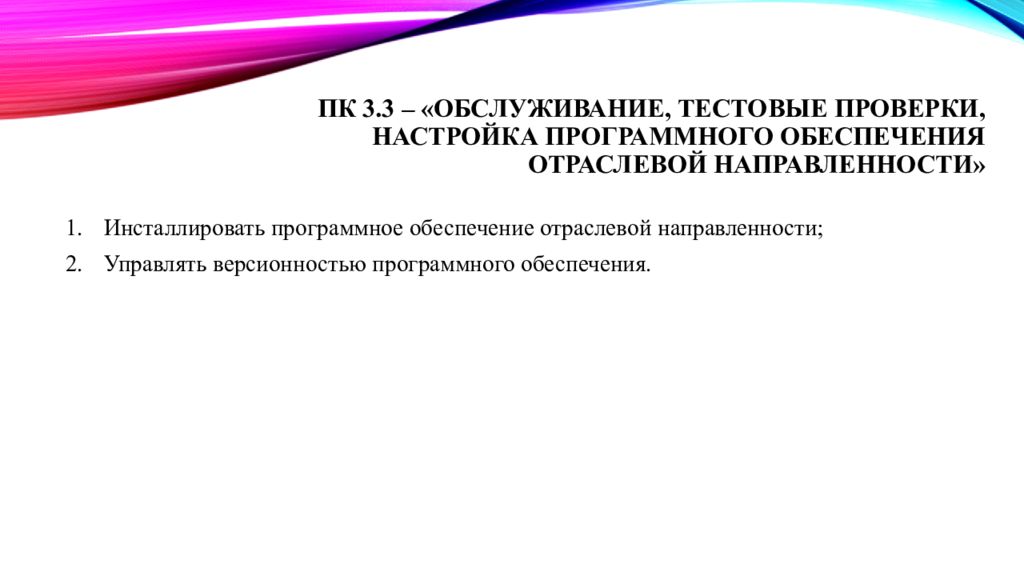 ПК 3.3 – «ОБСЛУЖИВАНИЕ, ТЕСТОВЫЕ ПРОВЕРКИ, НАСТРОЙКА ПРОГРАММНОГО ОБЕСПЕЧЕНИЯ ОТРАСЛЕВОЙ НАПРАВЛЕННОСТИ»

1. Инсталлировать программное обеспечение отраслевой направленности;
2. Управлять версионностью программного обеспечения.